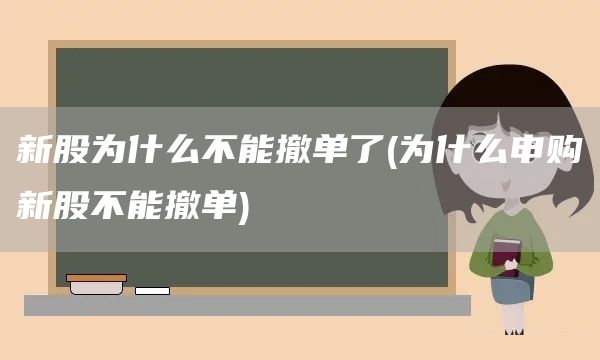 新股为什么不能撤单了(为什么申购新股不能撤单)